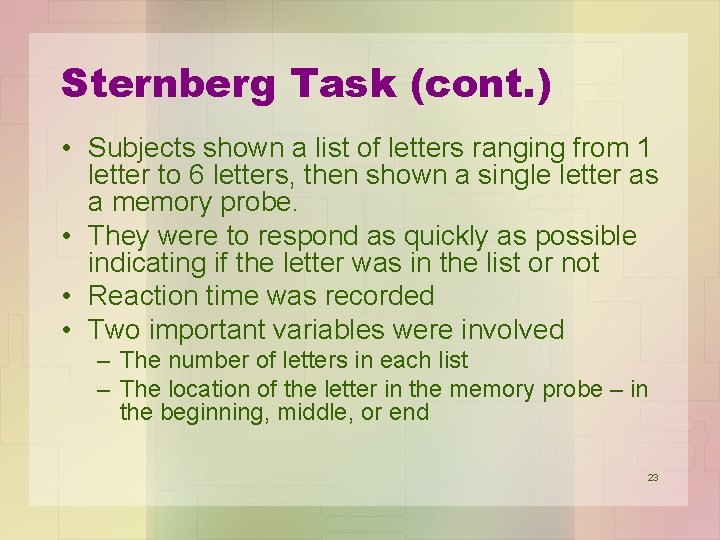 Sternberg Task (cont.)

• Subjects shown a list of letters ranging from 1 letter to 6 letters, then shown a single letter as a memory probe.

• They were to respond as quickly as possible indicating if the letter was in the list or not

• Reaction time was recorded

• Two important variables were involved

– The number of letters in each list

– The location of the letter in the memory probe – in the beginning, middle, or end

23